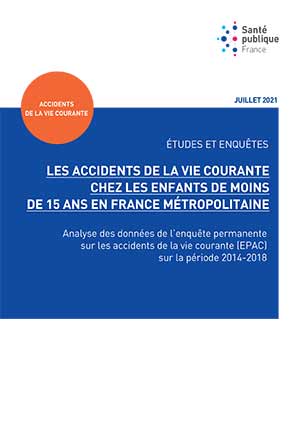 Santé publique France

ACCIDENTS DE LA VIE COURANTE

JUILLET 2021

ÉTUDES ET ENQUÊTES

LES ACCIDENTS DE LA VIE COURANTE CHEZ LES ENFANTS DE MOINS DE 15 ANS EN FRANCE MÉTROPOLITAINE

Analyse des données de l'enquête permanente sur les accidents de la vie courante (EPAC) sur la période 2014-2018